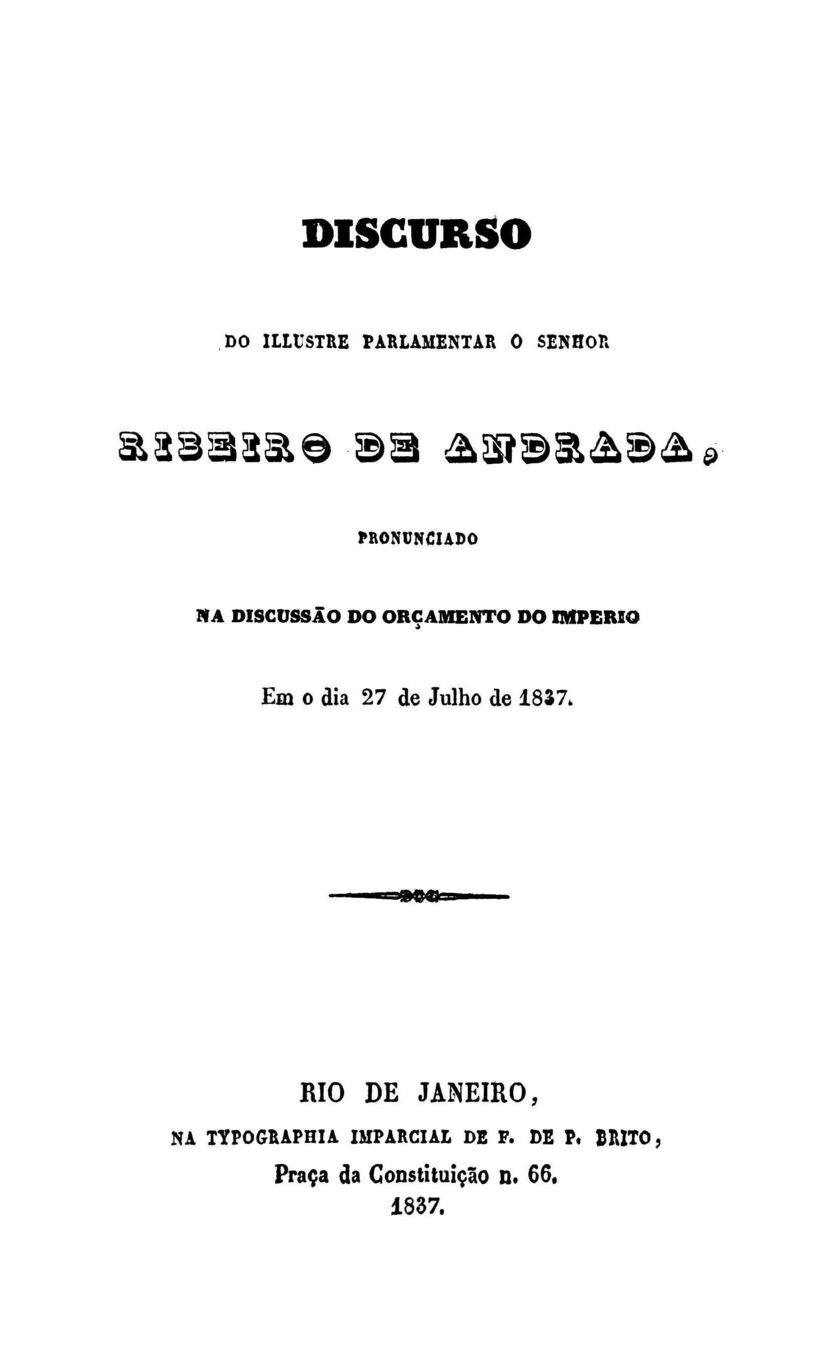 DISCURSO

DO ILLUSTRE PARLAMENTAR O SENHOR

RIBEIRO DE ANDRADA,

PRONUNCIADO

NA DISCUSSÃO DO ORÇAMENTO DO IMPERIO

Em o dia 27 de Julho de 1837.

RIO DE JANEIRO,
NA TYPOGRAPHIA IMPARCIAL DE F. DE P. BRITO,
Praça da Constituição n. 66.
1837.